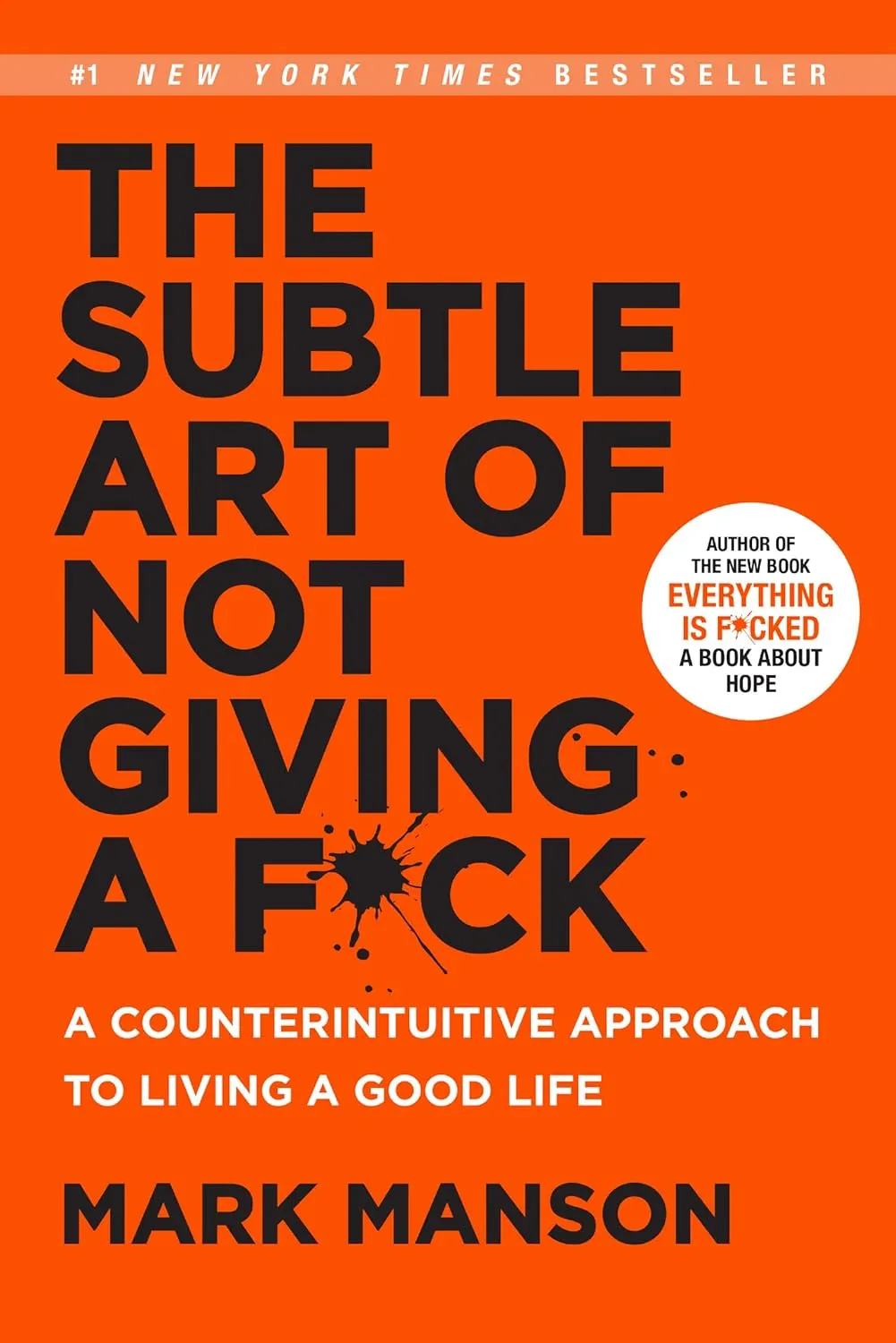 #1 NEW YORK TIMES BESTSELLER

THE SUBTLE ART OF NOT GIVING A F*CK

AUTHOR OF THE NEW BOOK EVERYTHING IS F*CKED A BOOK ABOUT HOPE

A COUNTERINTUITIVE APPROACH TO LIVING A GOOD LIFE

MARK MANSON